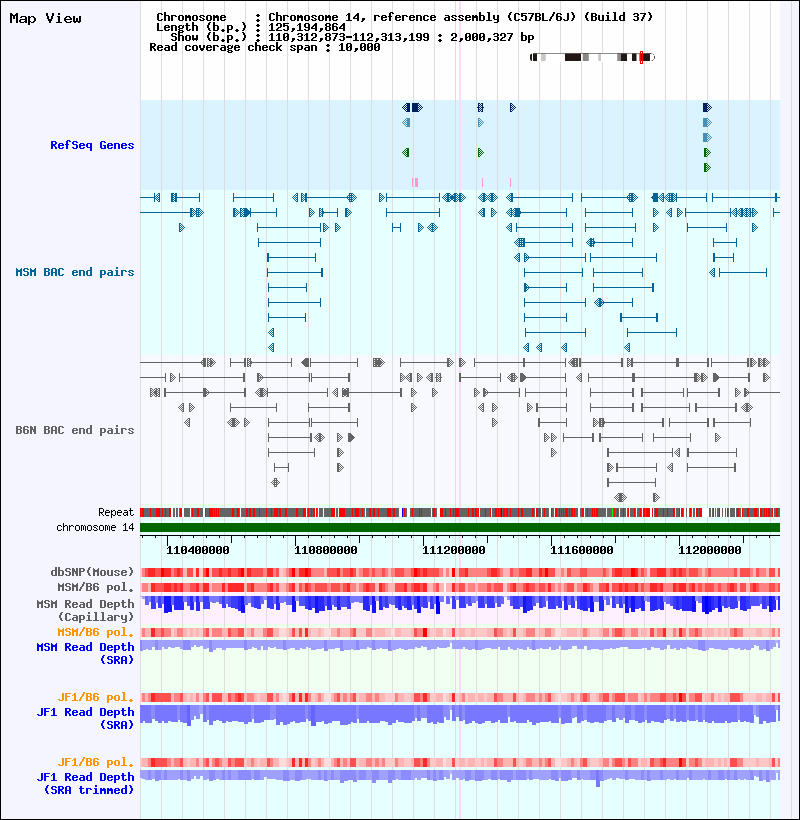 Map View

Chromosome : Chromosome 14, reference assembly (C57BL/6J) (Build 37)
Length (b.p.) : 125,194,864
Show (b.p.) : 110,312,873-112,313,199 : 2,000,327 bp
Read coverage check span : 10,000

RefSeq Genes

MSM BAC end pairs

B6N BAC end pairs

Repeat
chromosome 14

110400000 110800000 111200000 111600000 112000000

dbSNP(Mouse)
MSM/B6 pol.
MSM Read Depth (Capillary)
MSM/B6 pol.
MSM Read Depth (SRA)

JF1/B6 pol.
JF1 Read Depth (SRA)

JF1/B6 pol.
JF1 Read Depth (SRA trimmed)